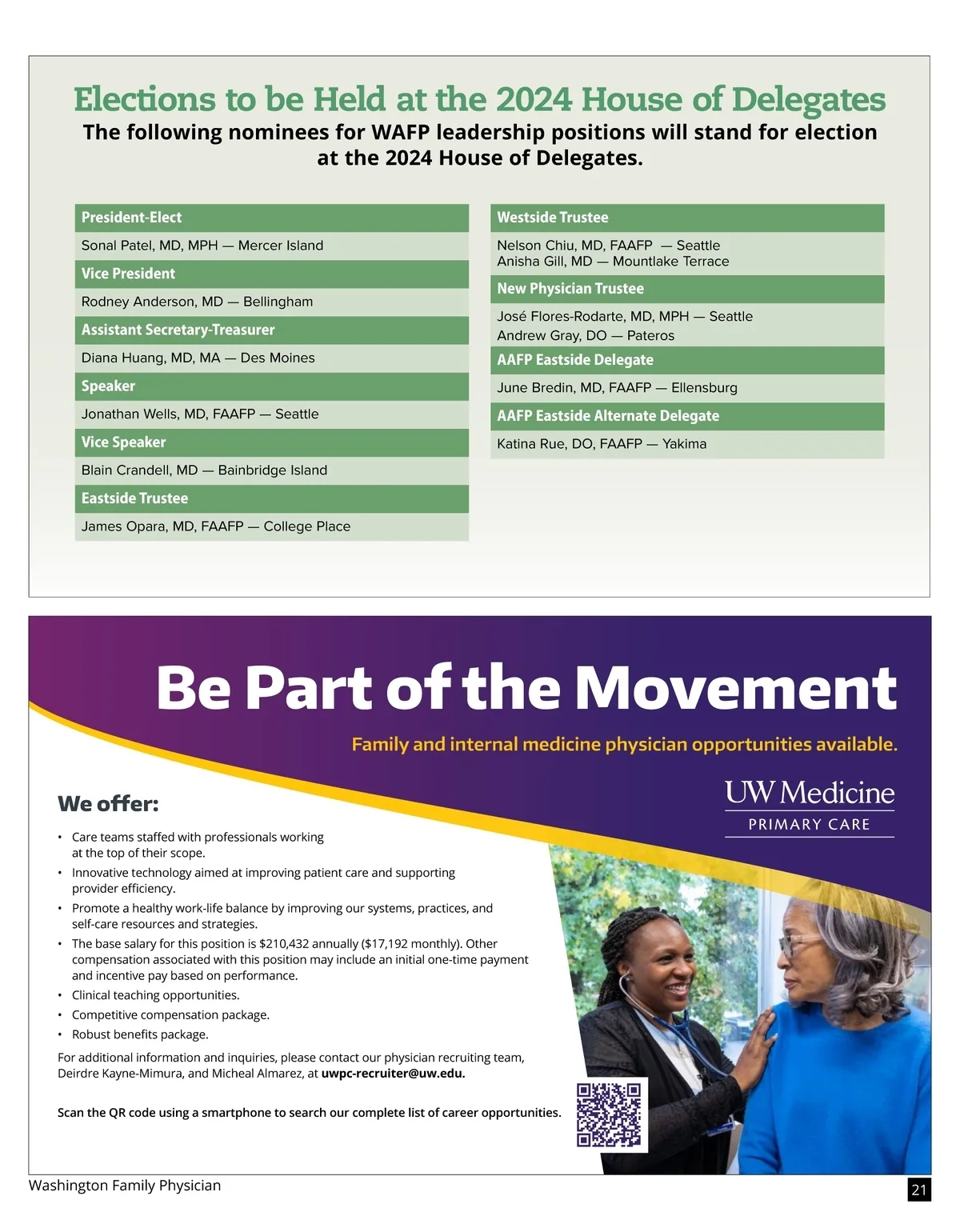 Elections to be Held at the 2024 House of Delegates

The following nominees for WAFP leadership positions will stand for election at the 2024 House of Delegates.

President-Elect

Sonal Patel, MD, MPH — Mercer Island

Vice President

Rodney Anderson, MD — Bellingham

Assistant Secretary-Treasurer

Diana Huang, MD, MA — Des Moines

Speaker

Jonathan Wells, MD, FAAFP — Seattle

Vice Speaker

Blain Crandell, MD — Bainbridge Island

Eastside Trustee

James Opara, MD, FAAFP — College Place

Westside Trustee

Nelson Chiu, MD, FAAFP — Seattle
Anisha Gill, MD — Mountlake Terrace

New Physician Trustee

José Flores-Rodarte, MD, MPH — Seattle
Andrew Gray, DO — Pateros

AAFP Eastside Delegate

June Bredin, MD, FAAFP — Ellensburg

AAFP Eastside Alternate Delegate

Katina Rue, DO, FAAFP — Yakima

Be Part of the Movement

Family and internal medicine physician opportunities available.

UW Medicine
PRIMARY CARE

We offer:

• Care teams staffed with professionals working at the top of their scope.
• Innovative technology aimed at improving patient care and supporting provider efficiency.
• Promote a healthy work-life balance by improving our systems, practices, and self-care resources and strategies.
• The base salary for this position is $210,432 annually ($17,192 monthly). Other compensation associated with this position may include an initial one-time payment and incentive pay based on performance.
• Clinical teaching opportunities.
• Competitive compensation package.
• Robust benefits package.

For additional information and inquiries, please contact our physician recruiting team, Deirdre Kayne-Mimura, and Micheal Almarez, at uwpc-recruiter@uw.edu.

Scan the QR code using a smartphone to search our complete list of career opportunities.

Washington Family Physician

21